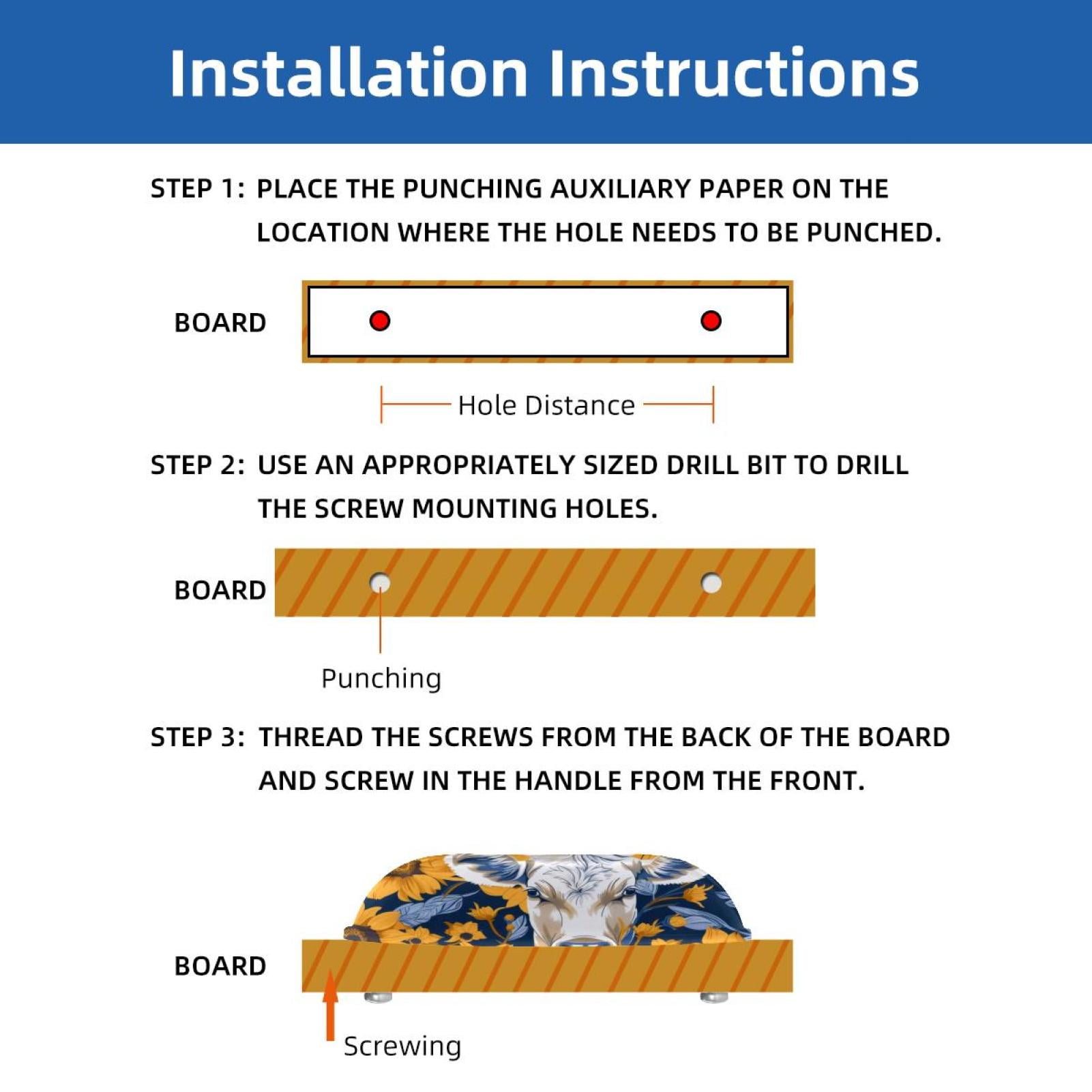 Installation Instructions

STEP 1: PLACE THE PUNCHING AUXILIARY PAPER ON THE LOCATION WHERE THE HOLE NEEDS TO BE PUNCHED.

BOARD

Hole Distance

STEP 2: USE AN APPROPRIATELY SIZED DRILL BIT TO DRILL THE SCREW MOUNTING HOLES.

BOARD

Punching

STEP 3: THREAD THE SCREWS FROM THE BACK OF THE BOARD AND SCREW IN THE HANDLE FROM THE FRONT.

BOARD

Screwing